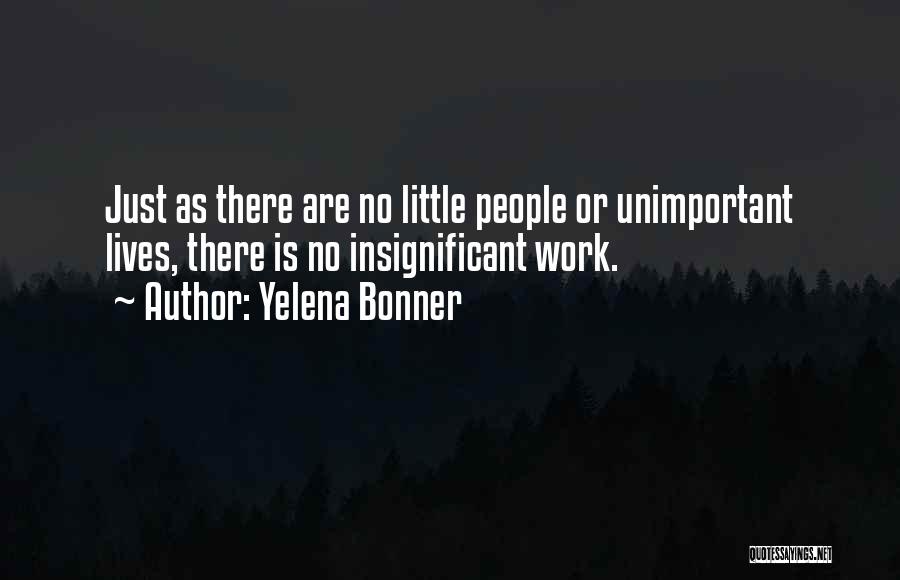 Just as there are no little people or unimportant lives, there is no insignificant work.
~ Author: Yelena Bonner

QUOTESSAYINGS.NET